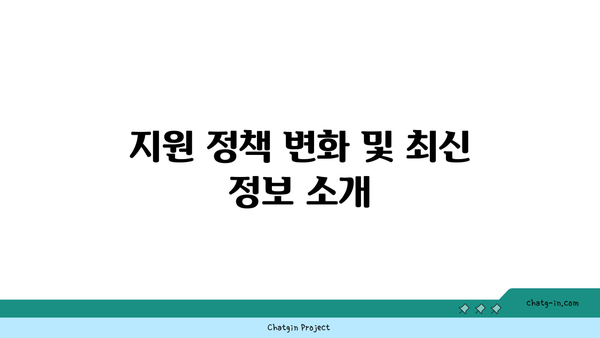 지원 정책 변화 및 최신 정보 소개

chatg-in.com

Chatgin Project